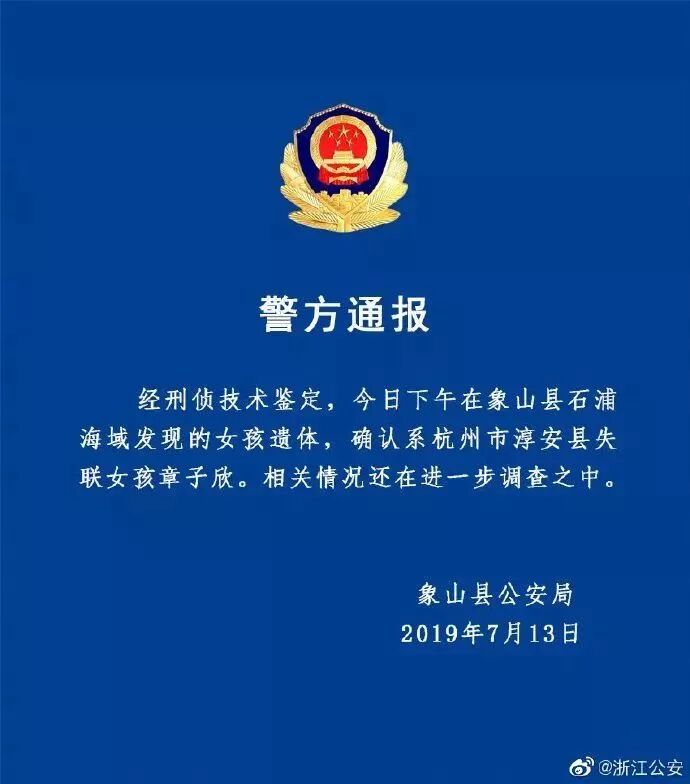 警方通报

经刑侦技术鉴定，今日下午在象山县石浦海域发现的女孩遗体，确认系杭州市淳安县失联女孩章子欣。相关情况还在进一步调查之中。

象山县公安局
2019年7月13日

@浙江公安